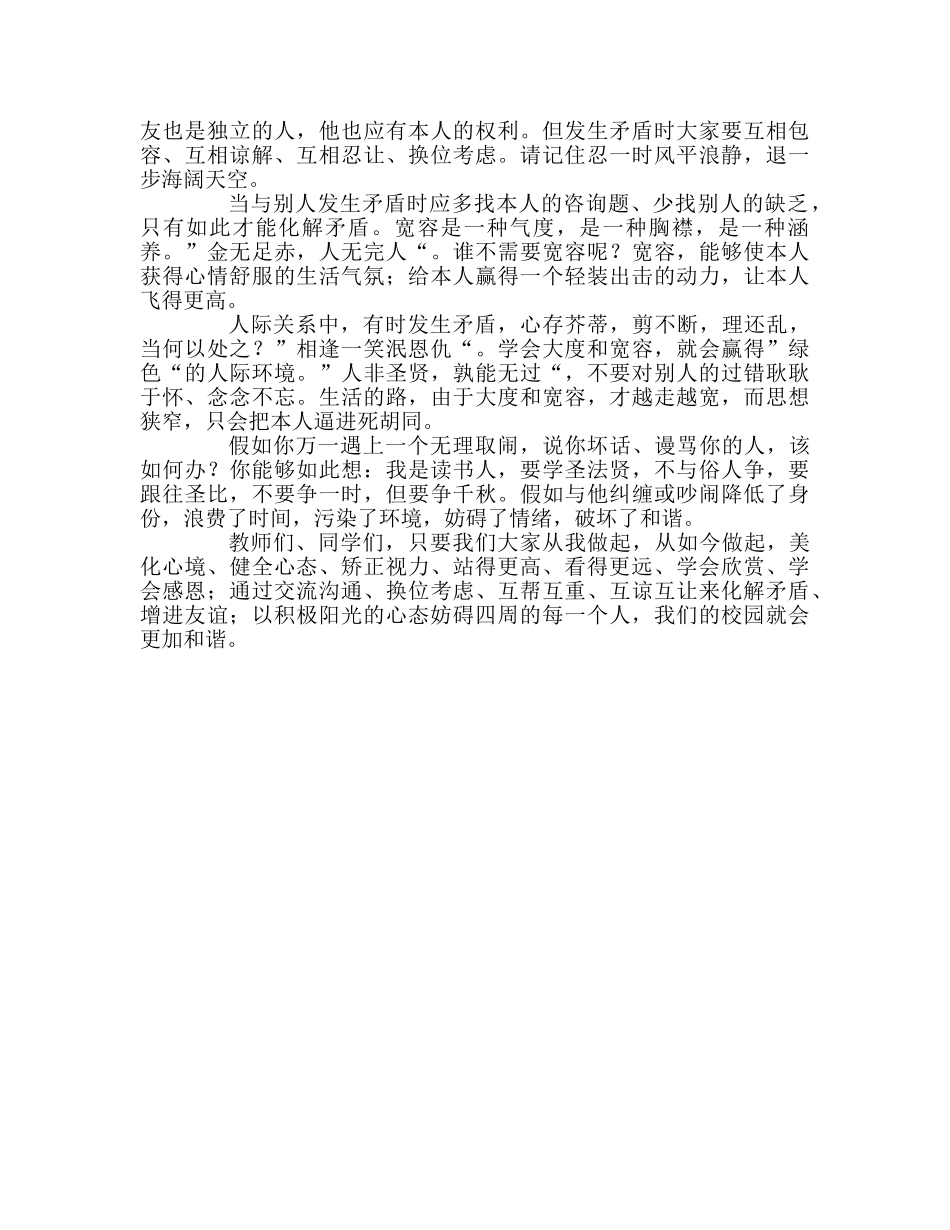 友也是独立的人，他也应有本人的权利。但发生矛盾时大家要互相包容、互相谅解、互相忍让、换位考虑。请记住忍一时风平浪静，退一步海阔天空。

当与别人发生矛盾时应多找本人的咨询题、少找别人的缺乏，只有如此才能化解矛盾。宽容是一种气度，是一种胸襟，是一种涵养。”金无足赤，人无完人“。谁不需要宽容呢？宽容，能够使本人获得心情舒服的生活气氛；给本人赢得一个轻装出击的动力，让本人飞得更高。

人际关系中，有时发生矛盾，心存芥蒂，剪不断，理还乱，当何以处之？”相逢一笑泯恩仇“。学会大度和宽容，就会赢得”绿色“的人际环境。”人非圣贤，孰能无过“，不要对别人的过错耿耿于怀、念念不忘。生活的路，由于大度和宽容，才越走越宽，而思想狭窄，只会把本人逼进死胡同。

假如你万一遇上一个无理取闹，说你坏话、谩骂你的人，该如何办？你能够如此想：我是读书人，要学圣法贤，不与俗人争，要跟往圣比，不要争一时，但要争千秋。假如与他纠缠或吵闹降低了身份，浪费了时间，污染了环境，妨碍了情绪，破坏了和谐。

教师们、同学们，只要我们大家从我做起，从如今做起，美化心境、健全心态、矫正视力、站得更高、看得更远、学会欣赏、学会感恩；通过交流沟通、换位考虑、互帮互重、互谅互让来化解矛盾、增进友谊；以积极阳光的心态妨碍四周的每一个人，我们的校园就会更加和谐。